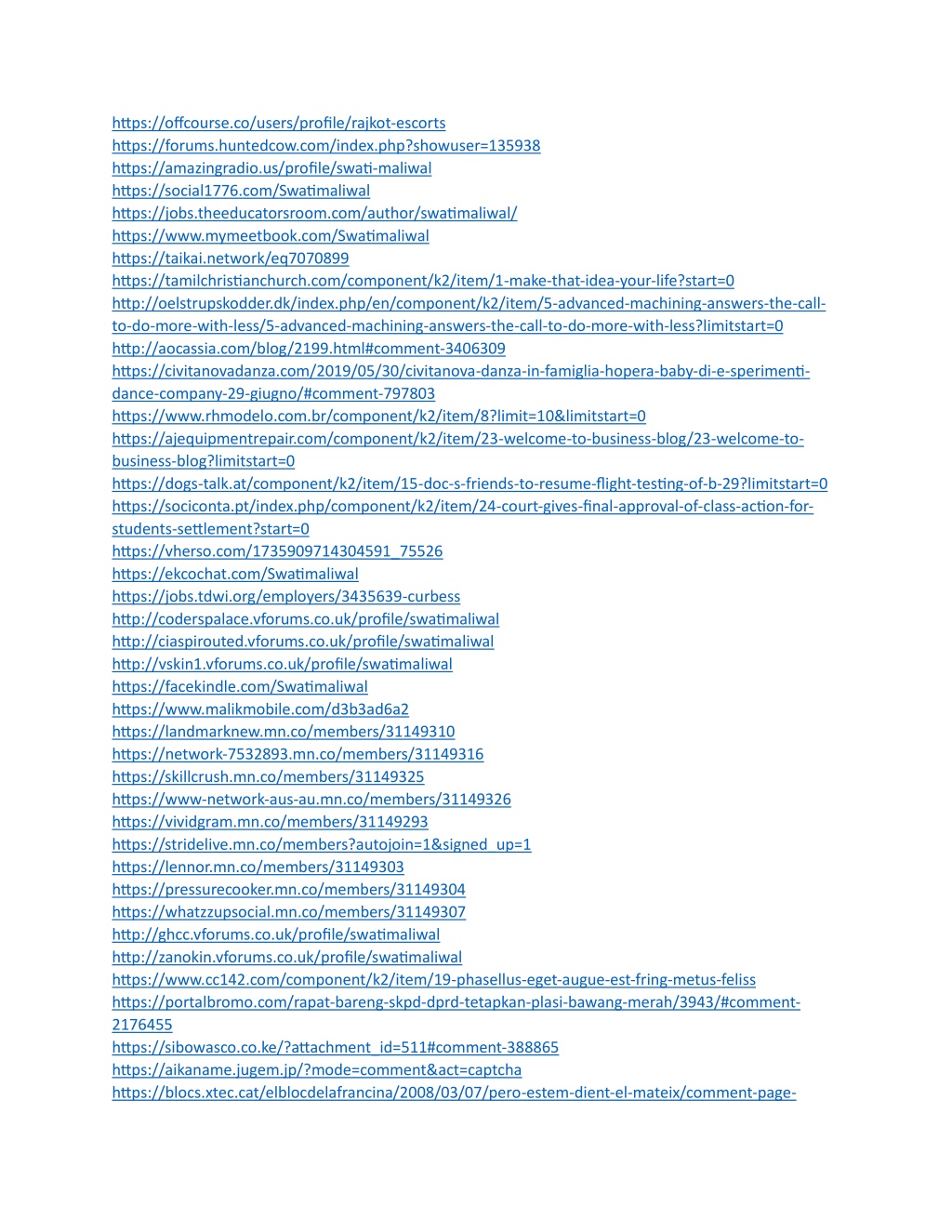 https://offcourse.co/users/profile/rajkot-escorts
https://forums.huntedcow.com/index.php?showuser=135938
https://amazingradio.us/profile/swati-maliwal
https://social1776.com/Swatimaliwal
https://jobs.theeducatorsroom.com/author/swatimaliwal/
https://www.mymeetbook.com/Swatimaliwal
https://taikai.network/eq7070899
https://tamilchristianchurch.com/component/k2/item/1-make-that-idea-your-life?start=0
http://oelstrupskodder.dk/index.php/en/component/k2/item/5-advanced-machining-answers-the-call-to-do-more-with-less/5-advanced-machining-answers-the-call-to-do-more-with-less?limitstart=0
http://aocassia.com/blog/2199.html#comment-3406309
https://civitanovadanza.com/2019/05/30/civitanova-danza-in-famiglia-hopera-baby-di-e-sperimenti-dance-company-29-giugno/#comment-797803
https://www.rhmodelo.com.br/component/k2/item/8?limit=10&limitstart=0
https://ajequipmentrepair.com/component/k2/item/23-welcome-to-business-blog/23-welcome-to-business-blog?limitstart=0
https://dogs-talk.at/component/k2/item/15-doc-s-friends-to-resume-flight-testing-of-b-29?limitstart=0
https://sociconta.pt/index.php/component/k2/item/24-court-gives-final-approval-of-class-action-for-students-settlement?start=0
https://vherso.com/1735909714304591_75526
https://ekcochat.com/Swatimaliwal
https://jobs.tdwi.org/employers/3435639-curbess
http://coderspalace.vforums.co.uk/profile/swatimaliwal
http://ciaspirouted.vforums.co.uk/profile/swatimaliwal
http://vskin1.vforums.co.uk/profile/swatimaliwal
https://facekindle.com/Swatimaliwal
https://www.malikmobile.com/d3b3ad6a2
https://landmarknew.mn.co/members/31149310
https://network-7532893.mn.co/members/31149316
https://skillcrush.mn.co/members/31149325
https://www-network-aus-au.mn.co/members/31149326
https://vividgram.mn.co/members/31149293
https://stridelive.mn.co/members?autojoin=1&signed_up=1
https://lennor.mn.co/members/31149303
https://pressurecooker.mn.co/members/31149304
https://whatzzupsocial.mn.co/members/31149307
http://ghcc.vforums.co.uk/profile/swatimaliwal
http://zanokin.vforums.co.uk/profile/swatimaliwal
https://www.cc142.com/component/k2/item/19-phasellus-eget-augue-est-fring-metus-feliss
https://portalbromo.com/rapat-bareng-skpd-dprd-tetapkan-plasi-bawang-merah/3943/#comment-2176455
https://sibowasco.co.ke/?attachment_id=511#comment-388865
https://aikaname.jugem.jp/?mode=comment&act=captcha
https://blocs.xtec.cat/elblocdelafrancina/2008/03/07/pero-estem-dient-el-mateix/comment-page-